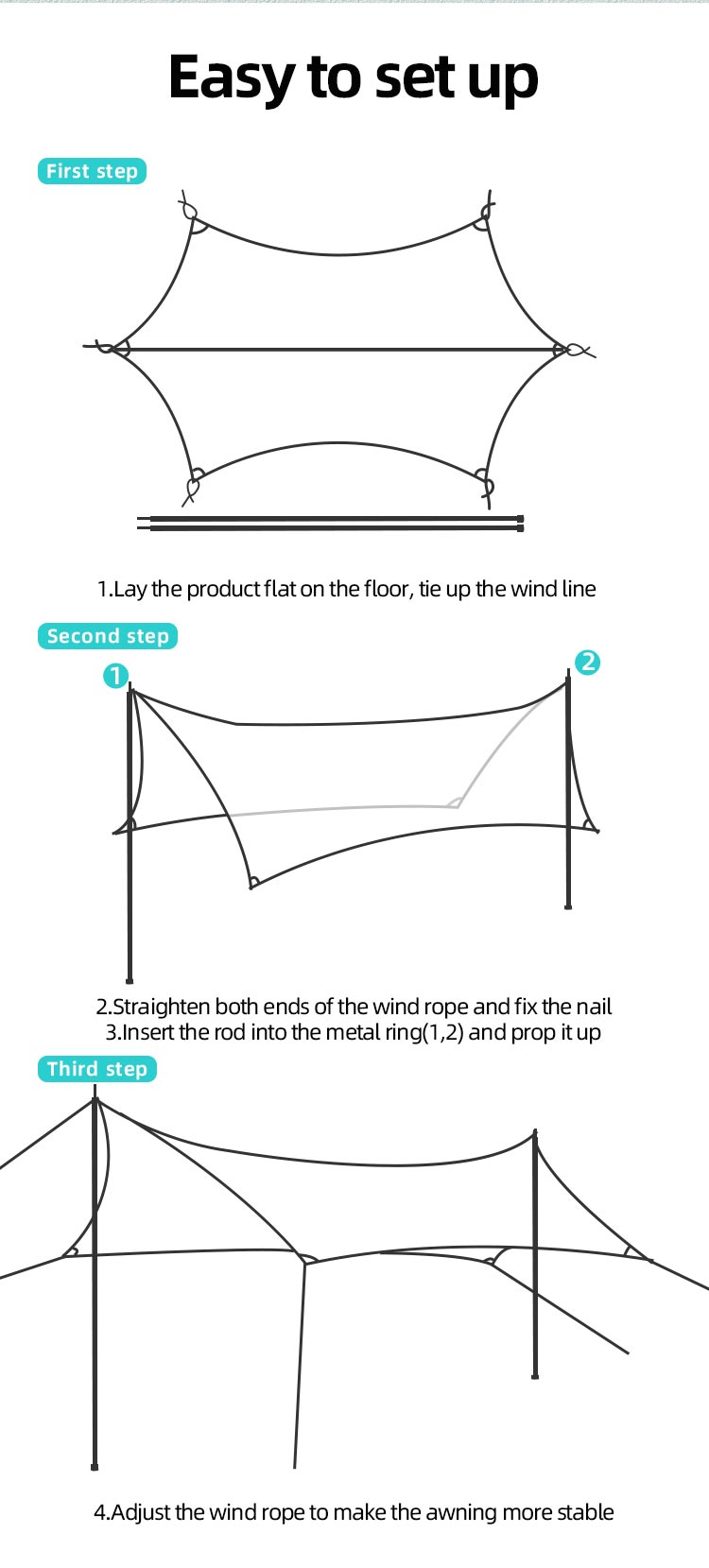 Easy to set up

First step

1.Lay the product flat on the floor, tie up the wind line

Second step

1

2

2.Straighten both ends of the wind rope and fix the nail
3.Insert the rod into the metal ring(1,2) and prop it up

Third step

4.Adjust the wind rope to make the awning more stable